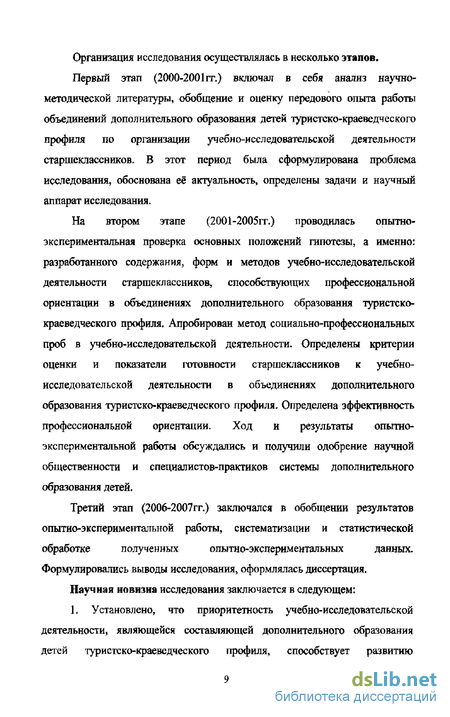 Организация исследования осуществлялась в несколько этапов.

Первый этап (2000-2001гг.) включал в себя анализ научно-методической литературы, обобщение и оценку передового опыта работы объединений дополнительного образования детей туристско-краеведческого профиля по организации учебно-исследовательской деятельности старшеклассников. В этот период была сформулирована проблема исследования, обоснована её актуальность, определены задачи и научный аппарат исследования.

На втором этапе (2001-2005гг.) проводилась опытно-экспериментальная проверка основных положений гипотезы, а именно: разработанного содержания, форм и методов учебно-исследовательской деятельности старшеклассников, способствующих профессиональной ориентации в объединениях дополнительного образования туристско-краеведческого профиля. Апробирован метод социально-профессиональных проб в учебно-исследовательской деятельности. Определены критерии оценки и показатели готовности старшеклассников к учебно-исследовательской деятельности в объединениях дополнительного образования туристско-краеведческого профиля. Определена эффективность профессиональной ориентации. Ход и результаты опытно-экспериментальной работы обсуждались и получили одобрение научной общественности и специалистов-практиков системы дополнительного образования детей.

Третий этап (2006-2007гг.) заключался в обобщении результатов опытно-экспериментальной работы, систематизации и статистической обработке полученных опытно-экспериментальных данных. Формулировались выводы исследования, оформлялась диссертация.

Научная новизна исследования заключается в следующем:

1. Установлено, что приоритетность учебно-исследовательской деятельности, являющейся составляющей дополнительного образования детей туристско-краеведческого профиля, способствует развитию

9

dsLib.net
библиотека диссертаций